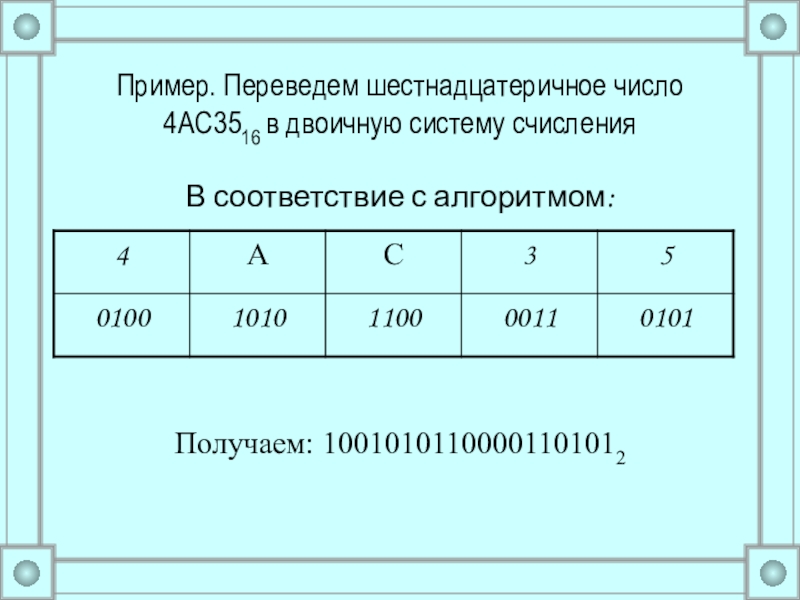 Пример. Переведем шестнадцатеричное число $4AC35_{16}$ в двоичную систему счисления

В соответствие с алгоритмом:

| 4 | A | C | 3 | 5 |
|---|---|---|---|---|
| 0100 | 1010 | 1100 | 0011 | 0101 |

Получаем: $1001010110000110101_2$